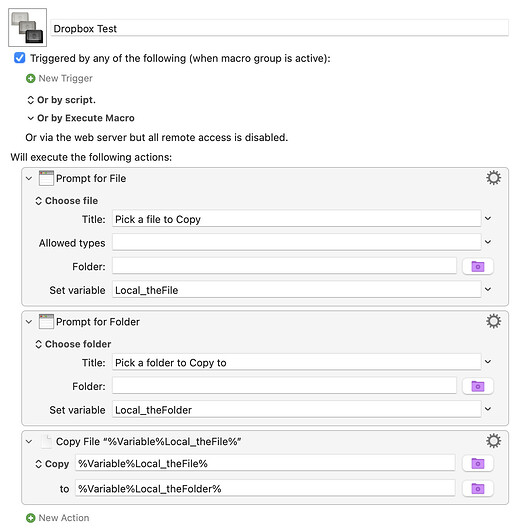 Dropbox Test

Triggered by any of the following (when macro group is active):

New Trigger

Or by script.

Or by Execute Macro

Or via the web server but all remote access is disabled.

Will execute the following actions:

Prompt for File

Choose file

Title: Pick a file to Copy

Allowed types

Folder:

Set variable Local_theFile

Prompt for Folder

Choose folder

Title: Pick a folder to Copy to

Folder:

Set variable Local_theFolder

Copy File "%Variable%Local_theFile%"

Copy %Variable%Local_theFile%

to %Variable%Local_theFolder%

New Action